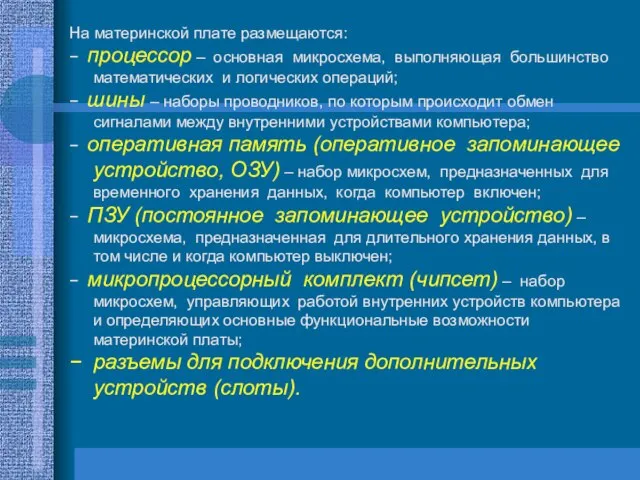 На материнской плате размещаются:

– процессор – основная микросхема, выполняющая большинство математических и логических операций;

– шины – наборы проводников, по которым происходит обмен сигналами между внутренними устройствами компьютера;

– оперативная память (оперативное запоминающее устройство, ОЗУ) – набор микросхем, предназначенных для временного хранения данных, когда компьютер включен;

– ПЗУ (постоянное запоминающее устройство) – микросхема, предназначенная для длительного хранения данных, в том числе и когда компьютер выключен;

– микропроцессорный комплект (чипсет) – набор микросхем, управляющих работой внутренних устройств компьютера и определяющих основные функциональные возможности материнской платы;

– разъемы для подключения дополнительных устройств (слоты).